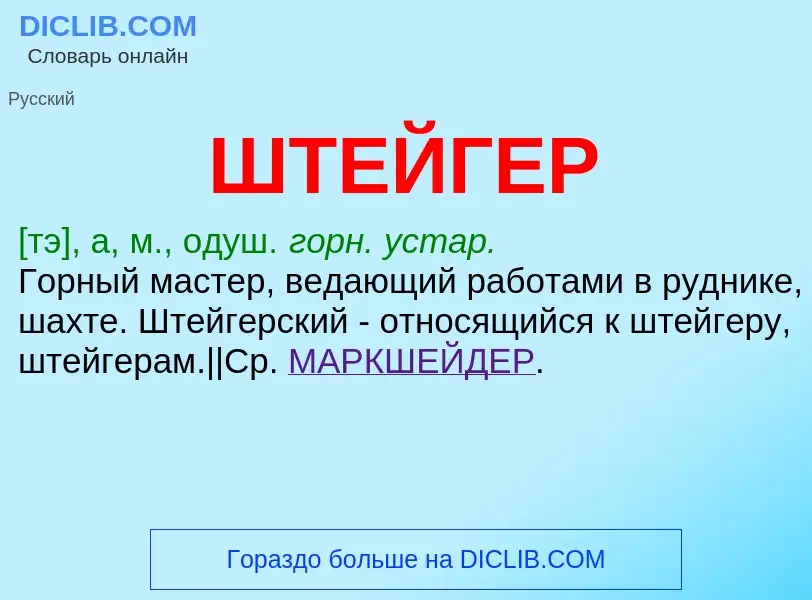 DICLIB.COM
Словарь онлайн

Русский

ШТЕЙГЕР

[тэ], а, м., одуш. горн. устар.
Горный мастер, ведающий работами в руднике, шахте. Штейгерский - относящийся к штейгеру, штейгерам.||Ср. МАРКШЕЙДЕР.

Гораздо больше на DICLIB.COM